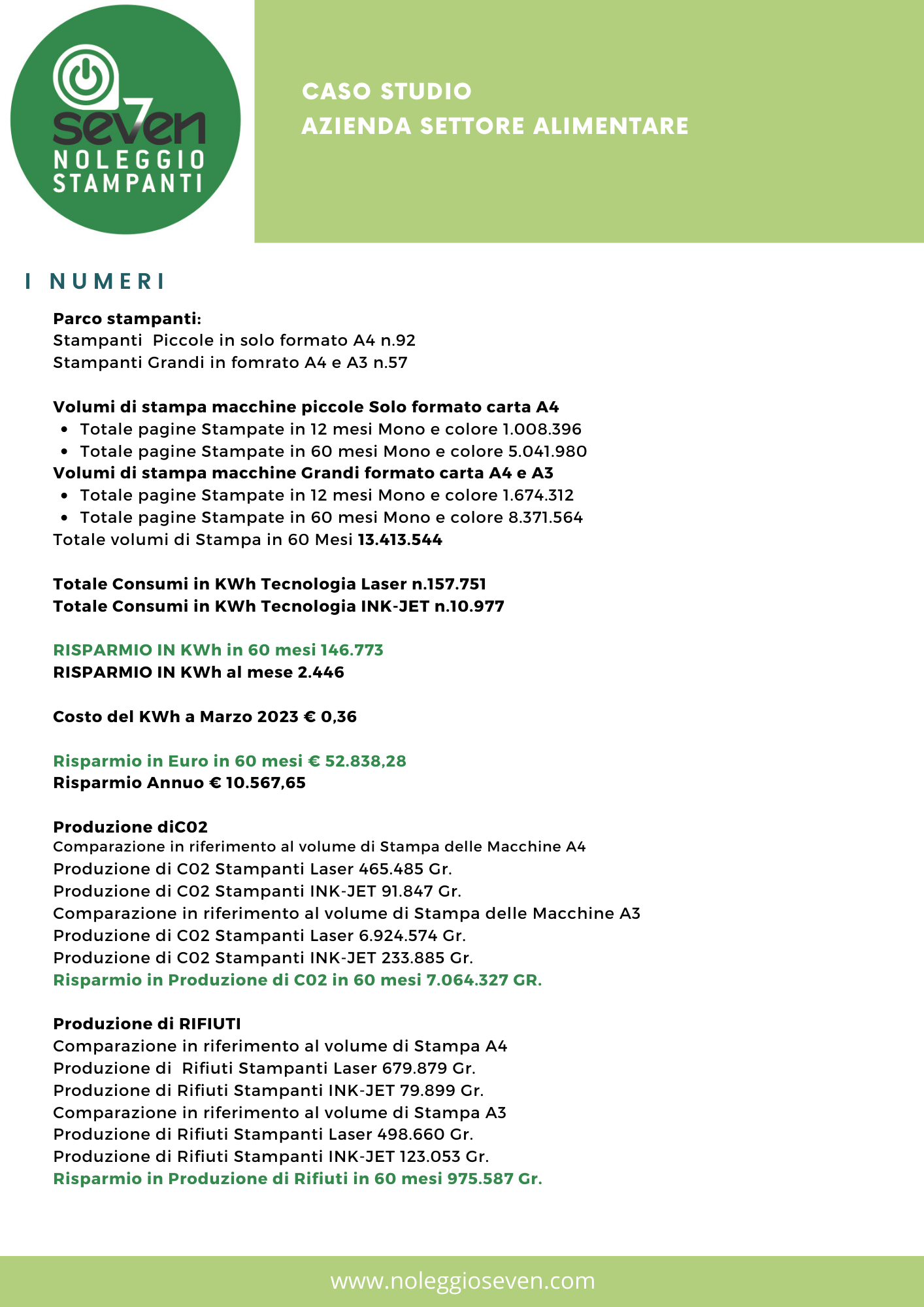 seven
NOLEGGIO
STAMPANTI

CASO STUDIO
AZIENDA SETTORE ALIMENTARE

I NUMERI

Parco stampanti:
Stampanti Piccole in solo formato A4 n.92
Stampanti Grandi in fomrato A4 e A3 n.57

Volumi di stampa macchine piccole Solo formato carta A4
- Totale pagine Stampate in 12 mesi Mono e colore 1.008.396
- Totale pagine Stampate in 60 mesi Mono e colore 5.041.980

Volumi di stampa macchine Grandi formato carta A4 e A3
- Totale pagine Stampate in 12 mesi Mono e colore 1.674.312
- Totale pagine Stampate in 60 mesi Mono e colore 8.371.564

Totale volumi di Stampa in 60 Mesi 13.413.544

Totale Consumi in KWh Tecnologia Laser n.157.751
Totale Consumi in KWh Tecnologia INK-JET n.10.977

RISPARMIO IN KWh in 60 mesi 146.773
RISPARMIO IN KWh al mese 2.446

Costo del KWh a Marzo 2023 € 0,36

Risparmio in Euro in 60 mesi € 52.838,28
Risparmio Annuo € 10.567,65

Produzione diC02
Comparazione in riferimento al volume di Stampa delle Macchine A4
Produzione di C02 Stampanti Laser 465.485 Gr.
Produzione di C02 Stampanti INK-JET 91.847 Gr.
Comparazione in riferimento al volume di Stampa delle Macchine A3
Produzione di C02 Stampanti Laser 6.924.574 Gr.
Produzione di C02 Stampanti INK-JET 233.885 Gr.
Risparmio in Produzione di C02 in 60 mesi 7.064.327 GR.

Produzione di RIFIUTI
Comparazione in riferimento al volume di Stampa A4
Produzione di Rifiuti Stampanti Laser 679.879 Gr.
Produzione di Rifiuti Stampanti INK-JET 79.899 Gr.
Comparazione in riferimento al volume di Stampa A3
Produzione di Rifiuti Stampanti Laser 498.660 Gr.
Produzione di Rifiuti Stampanti INK-JET 123.053 Gr.
Risparmio in Produzione di Rifiuti in 60 mesi 975.587 Gr.

www.noleggioseven.com